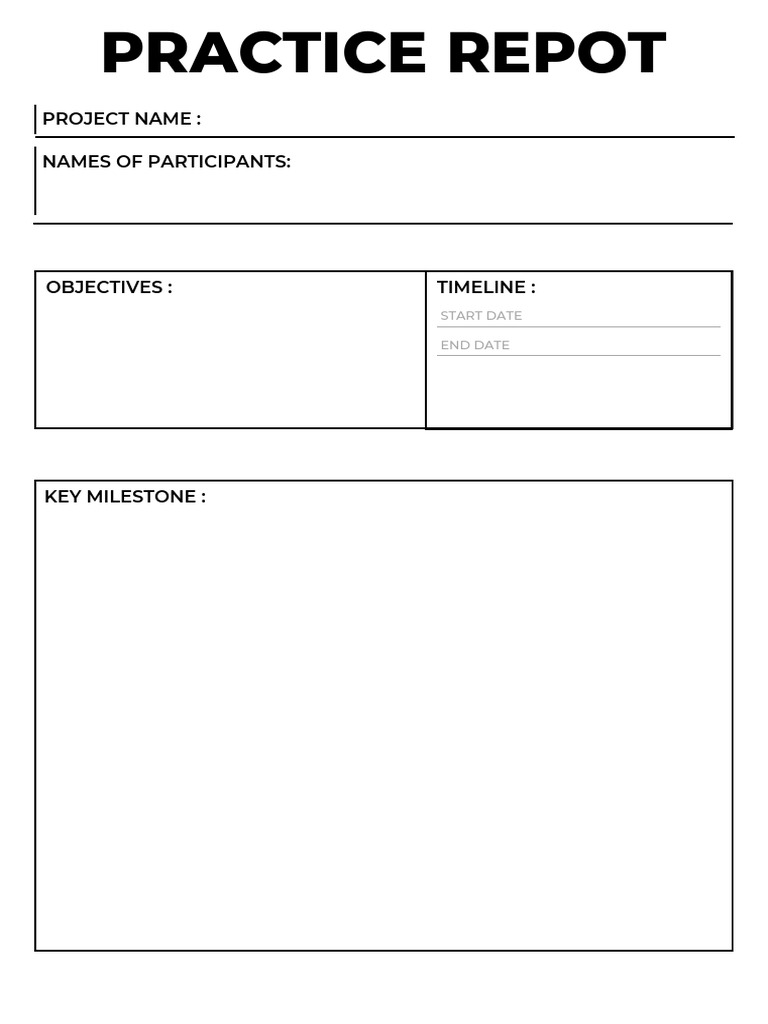 PRACTICE REPOT

PROJECT NAME :

NAMES OF PARTICIPANTS:

OBJECTIVES :

TIMELINE :

START DATE

END DATE

KEY MILESTONE :